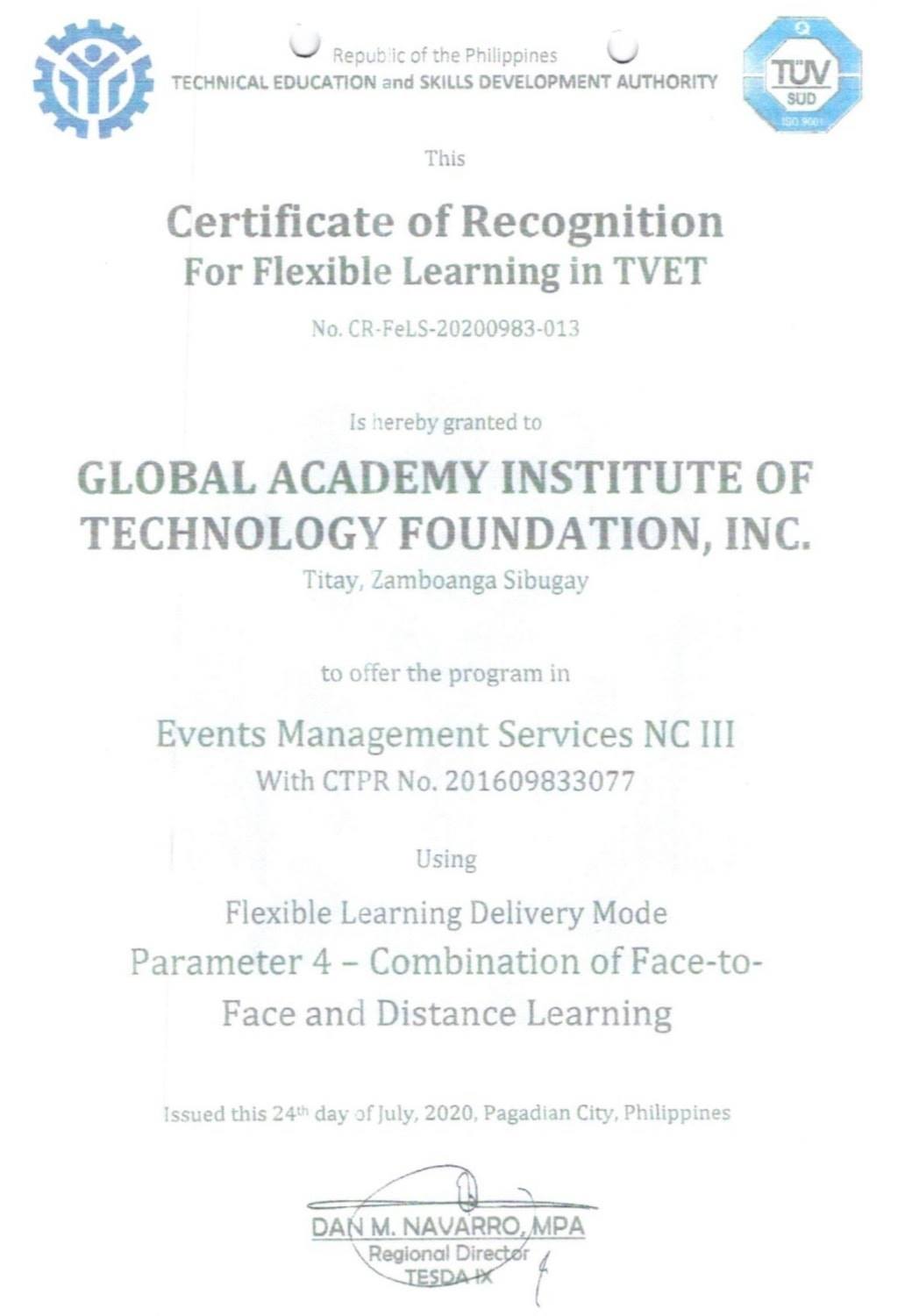 Republic of the Philippines
TECHNICAL EDUCATION and SKILLS DEVELOPMENT AUTHORITY

TÜV SÜD ISO 9001

This

Certificate of Recognition
For Flexible Learning in TVET

No. CR-FeLS-20200983-013

Is hereby granted to

GLOBAL ACADEMY INSTITUTE OF TECHNOLOGY FOUNDATION, INC.
Titay, Zamboanga Sibugay

to offer the program in

Events Management Services NC III
With CTPR No. 201609833077

Using

Flexible Learning Delivery Mode
Parameter 4 – Combination of Face-to-Face and Distance Learning

Issued this 24th day of July, 2020, Pagadian City, Philippines

DAN M. NAVARRO, MPA
Regional Director
TESDA IX